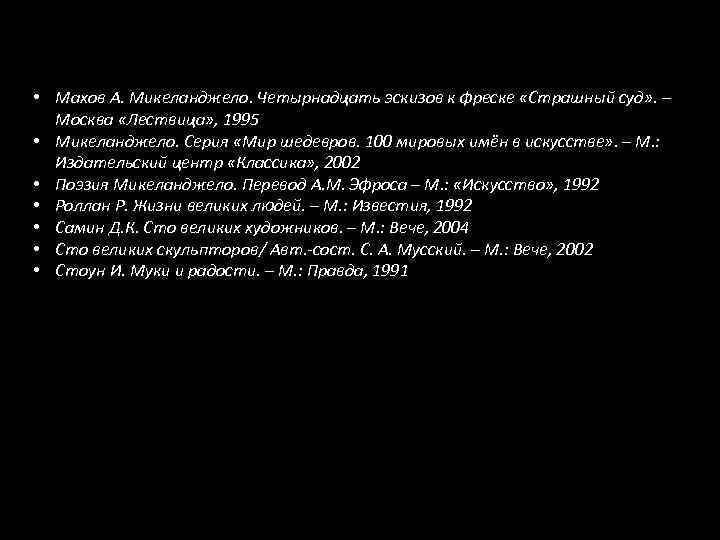 • Махов А. Микеланджело. Четырнадцать эскизов к фреске «Страшный суд». – Москва «Лествица», 1995
• Микеланджело. Серия «Мир шедевров. 100 мировых имён в искусстве». – М.: Издательский центр «Классика», 2002
• Поэзия Микеланджело. Перевод А.М. Эфроса – М.: «Искусство», 1992
• Роллан Р. Жизни великих людей. – М.: Известия, 1992
• Самин Д.К. Сто великих художников. – М.: Вече, 2004
• Сто великих скульпторов/ Авт.-сост. С. А. Мусский. – М.: Вече, 2002
• Стоун И. Муки и радости. – М.: Правда, 1991